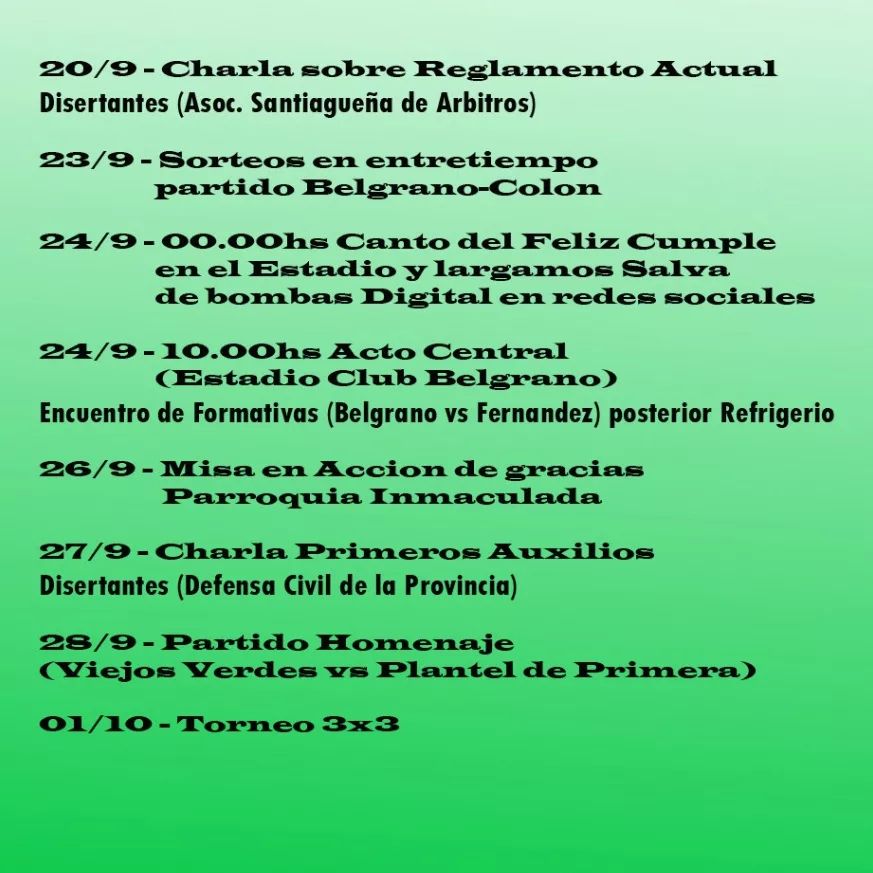 20/9 - Charla sobre Reglamento Actual
Disertantes (Asoc. Santiagueña de Arbitros)

23/9 - Sorteos en entretiempo
partido Belgrano-Colon

24/9 - 00.00hs Canto del Feliz Cumple
en el Estadio y largamos Salva
de bombas Digital en redes sociales

24/9 - 10.00hs Acto Central
(Estadio Club Belgrano)
Encuentro de Formativas (Belgrano vs Fernandez) posterior Refrigerio

26/9 - Misa en Accion de gracias
Parroquia Inmaculada

27/9 - Charla Primeros Auxilios
Disertantes (Defensa Civil de la Provincia)

28/9 - Partido Homenaje
(Viejos Verdes vs Plantel de Primera)

01/10 - Torneo 3x3